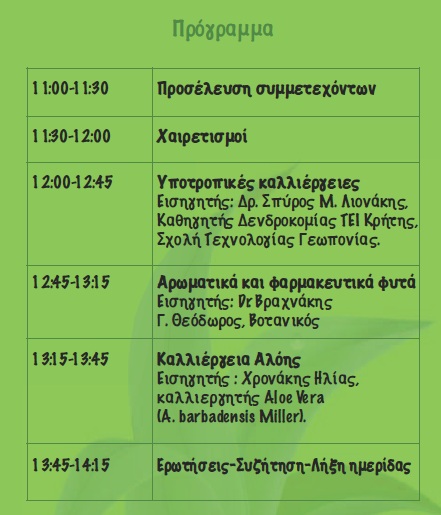 Πρόγραμμα

| | |
|---|---|
| 11:00-11:30 | Προσέλευση συμμετεχόντων |
| 11:30-12:00 | Χαιρετισμοί |
| 12:00-12:45 | Υποτροπικές καλλιέργειες Εισηγητής: Δρ. Σπύρος Μ. Λιονάκης, Καθηγητής Δενδροκομίας ΤΕΙ Κρήτης, Σχολή Τεχνολογίας Γεωπονίας. |
| 12:45-13:15 | Αρωματικά και φαρμακευτικά φυτά Εισηγητής: Dr Βραχνάκης Γ. Θεόδωρος, Βοτανικός |
| 13:15-13:45 | Καλλιέργεια Αλόης Εισηγητής : Χρονάκης Ηλίας, καλλιεργητής Aloe Vera (A. barbadensis Miller). |
| 13:45-14:15 | Ερωτήσεις-Συζήτηση-Λήξη ημερίδας |